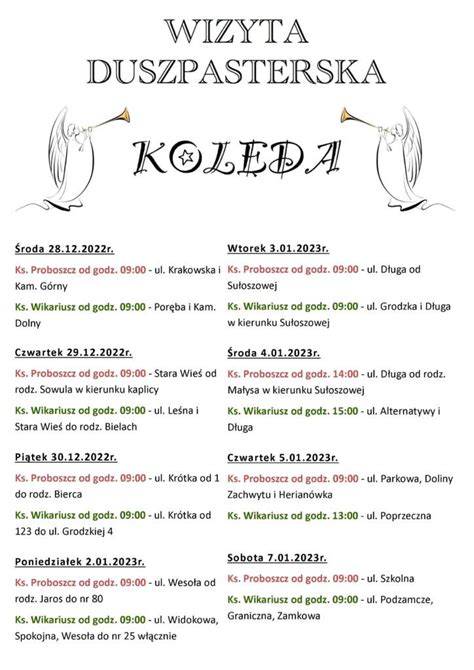 WIZYTA DUSZPASTERSKA

KOLĘDA

Środa 28.12.2022r.

Ks. Proboszcz od godz. 09:00 - ul. Krakowska i Kam. Górny

Ks. Wikariusz od godz. 09:00 - Poręba i Kam. Dolny

Czwartek 29.12.2022r.

Ks. Proboszcz od godz. 09:00 - Stara Wieś od rodz. Sowula w kierunku kaplicy

Ks. Wikariusz od godz. 09:00 - ul. Leśna i Stara Wieś do rodz. Bielach

Piątek 30.12.2022r.

Ks. Proboszcz od godz. 09:00 - ul. Krótka od 1 do rodz. Bierca

Ks. Wikariusz od godz. 09:00 - ul. Krótka od 123 do ul. Grodzkiej 4

Poniedziałek 2.01.2023r.

Ks. Proboszcz od godz. 09:00 - ul. Wesoła od rodz. Jaros do nr 80

Ks. Wikariusz od godz. 09:00 - ul. Widokowa, Spokojna, Wesoła do nr 25 włącznie

Wtorek 3.01.2023r.

Ks. Proboszcz od godz. 09:00 - ul. Długa od Sułoszowej

Ks. Wikariusz od godz. 09:00 - ul. Grodzka i Długa w kierunku Sułoszowej

Środa 4.01.2023r.

Ks. Proboszcz od godz. 14:00 - ul. Długa od rodz. Małysa w kierunku Sułoszowej

Ks. Wikariusz od godz. 15:00 - ul. Alternatywy i Długa

Czwartek 5.01.2023r.

Ks. Proboszcz od godz. 09:00 - ul. Parkowa, Doliny Zachwytu i Herianówka

Ks. Wikariusz od godz. 13:00 - ul. Poprzeczna

Sobota 7.01.2023r.

Ks. Proboszcz od godz. 09:00 - ul. Szkolna

Ks. Wikariusz od godz. 09:00 - ul. Podzamcze, Graniczna, Zamkowa